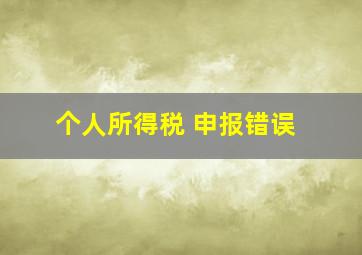 个人所得税 申报错误